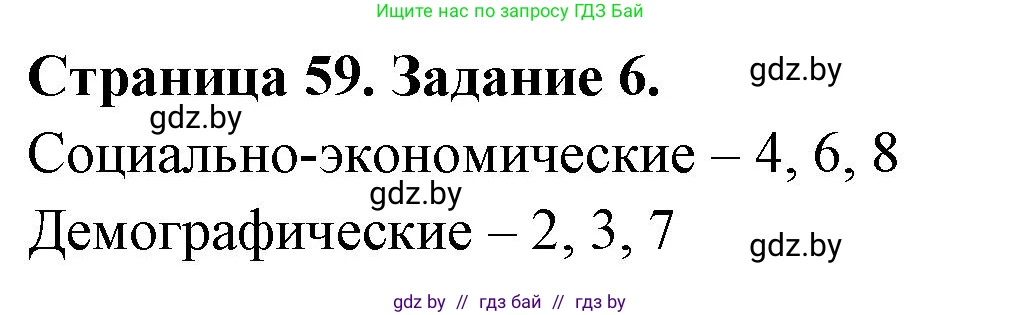 Ищите нас по запросу ГДЗ Бай

Страница 59. Задание 6.

gdz.by

gdz.by

Социально-экономические – 4, 6, 8

gdz.by

Демографические – 2, 3, 7

gdz.by

gdz by // гдз бай // гдз by